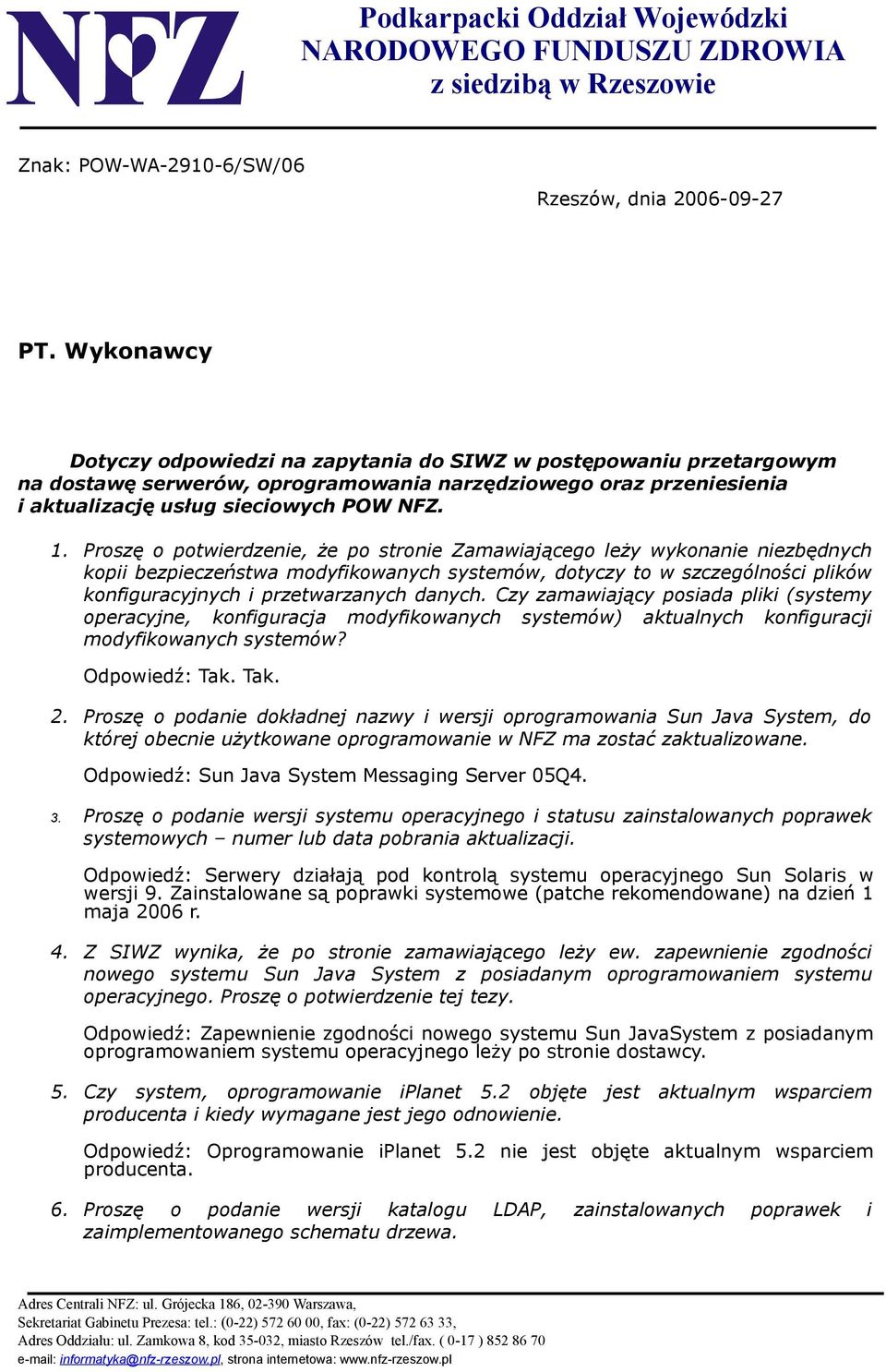 NFZ

Podkarpacki Oddział Wojewódzki
NARODOWEGO FUNDUSZU ZDROWIA
z siedzibą w Rzeszowie

Znak: POW-WA-2910-6/SW/06

Rzeszów, dnia 2006-09-27

PT. Wykonawcy

Dotyczy odpowiedzi na zapytania do SIWZ w postępowaniu przetargowym na dostawę serwerów, oprogramowania narzędziowego oraz przeniesienia i aktualizację usług sieciowych POW NFZ.

1. Proszę o potwierdzenie, że po stronie Zamawiającego leży wykonanie niezbędnych kopii bezpieczeństwa modyfikowanych systemów, dotyczy to w szczególności plików konfiguracyjnych i przetwarzanych danych. Czy zamawiający posiada pliki (systemy operacyjne, konfiguracja modyfikowanych systemów) aktualnych konfiguracji modyfikowanych systemów?

Odpowiedź: Tak. Tak.

2. Proszę o podanie dokładnej nazwy i wersji oprogramowania Sun Java System, do której obecnie użytkowane oprogramowanie w NFZ ma zostać zaktualizowane.

Odpowiedź: Sun Java System Messaging Server 05Q4.

3. Proszę o podanie wersji systemu operacyjnego i statusu zainstalowanych poprawek systemowych – numer lub data pobrania aktualizacji.

Odpowiedź: Serwery działają pod kontrolą systemu operacyjnego Sun Solaris w wersji 9. Zainstalowane są poprawki systemowe (patche rekomendowane) na dzień 1 maja 2006 r.

4. Z SIWZ wynika, że po stronie zamawiającego leży ew. zapewnienie zgodności nowego systemu Sun Java System z posiadanym oprogramowaniem systemu operacyjnego. Proszę o potwierdzenie tej tezy.

Odpowiedź: Zapewnienie zgodności nowego systemu Sun JavaSystem z posiadanym oprogramowaniem systemu operacyjnego leży po stronie dostawcy.

5. Czy system, oprogramowanie iPlanet 5.2 objęte jest aktualnym wsparciem producenta i kiedy wymagane jest jego odnowienie.

Odpowiedź: Oprogramowanie iPlanet 5.2 nie jest objęte aktualnym wsparciem producenta.

6. Proszę o podanie wersji katalogu LDAP, zainstalowanych poprawek i zaimplementowanego schematu drzewa.

Adres Centrali NFZ: ul. Grójecka 186, 02-390 Warszawa,
Sekretariat Gabinetu Prezesa: tel.: (0-22) 572 60 00, fax: (0-22) 572 63 33,
Adres Oddziału: ul. Zamkowa 8, kod 35-032, miasto Rzeszów tel./fax. ( 0-17 ) 852 86 70
e-mail: informatyka@nfz-rzeszow.pl, strona internetowa: www.nfz-rzeszow.pl